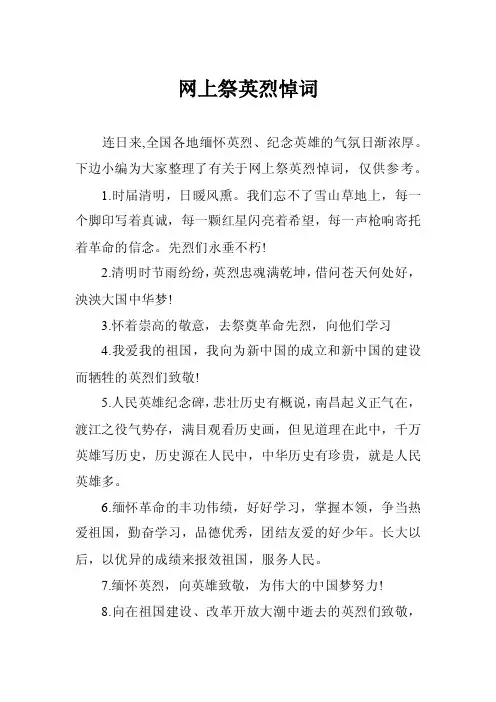 网上祭英烈悼词

连日来,全国各地缅怀英烈、纪念英雄的气氛日渐浓厚。下边小编为大家整理了有关于网上祭英烈悼词，仅供参考。

1.时届清明，日暖风熏。我们忘不了雪山草地上，每一个脚印写着真诚，每一颗红星闪亮着希望，每一声枪响寄托着革命的信念。先烈们永垂不朽!

2.清明时节雨纷纷，英烈忠魂满乾坤，借问苍天何处好，泱泱大国中华梦!

3.怀着崇高的敬意，去祭奠革命先烈，向他们学习

4.我爱我的祖国，我向为新中国的成立和新中国的建设而牺牲的英烈们致敬!

5.人民英雄纪念碑，悲壮历史有概说，南昌起义正气在，渡江之役气势存，满目观看历史画，但见道理在此中，千万英雄写历史，历史源在人民中，中华历史有珍贵，就是人民英雄多。

6.缅怀革命的丰功伟绩，好好学习，掌握本领，争当热爱祖国，勤奋学习，品德优秀，团结友爱的好少年。长大以后，以优异的成绩来报效祖国，服务人民。

7.缅怀英烈，向英雄致敬，为伟大的中国梦努力!

8.向在祖国建设、改革开放大潮中逝去的英烈们致敬，